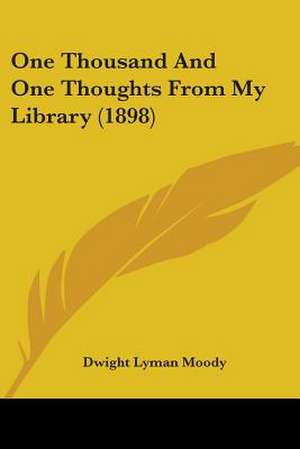 One Thousand And One Thoughts From My Library (1898)

Dwight Lyman Moody